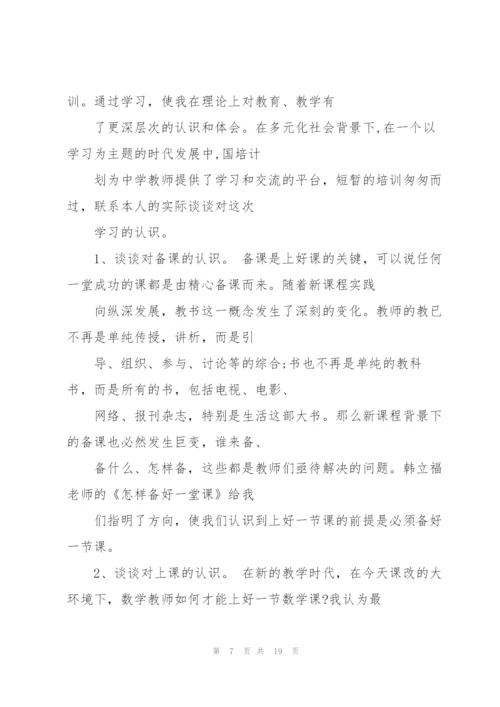 训。通过学习，使我在理论上对教育、教学有

了更深层次的认识和体会。在多元化社会背景下,在一个以学习为主题的时代发展中,国培计

划为中学教师提供了学习和交流的平台，短暂的培训匆匆而过，联系本人的实际谈谈对这次

学习的认识。

1、谈谈对备课的认识。 备课是上好课的关键，可以说任何一堂成功的课都是由精心备课而来。随着新课程实践

向纵深发展，教书这一概念发生了深刻的变化。教师的教已不再是单纯传授，讲析，而是引

导、组织、参与、讨论等的综合;书也不再是单纯的教科书，而是所有的书，包括电视、电影、

网络、报刊杂志，特别是生活这部大书。那么新课程背景下的备课也必然发生巨变，谁来备、

备什么、怎样备，这些都是教师们亟待解决的问题。韩立福老师的《怎样备好一堂课》给我

们指明了方向，使我们认识到上好一节课的前提是必须备好一节课。

2、谈谈对上课的认识。 在新的教学时代，在今天课改的大环境下，数学教师如何才能上好一节数学课?我认为最

第 7 页 共 19 页